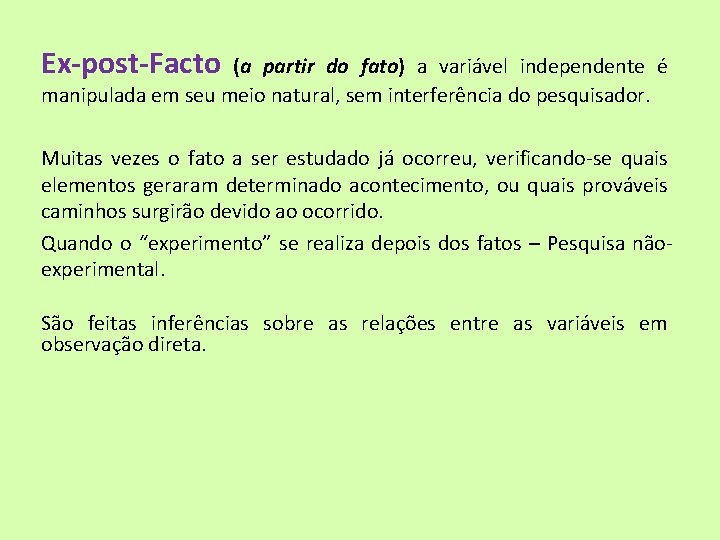 Ex-post-Facto (a partir do fato) a variável independente é manipulada em seu meio natural, sem interferência do pesquisador.

Muitas vezes o fato a ser estudado já ocorreu, verificando-se quais elementos geraram determinado acontecimento, ou quais prováveis caminhos surgirão devido ao ocorrido.

Quando o “experimento” se realiza depois dos fatos – Pesquisa não-experimental.

São feitas inferências sobre as relações entre as variáveis em observação direta.